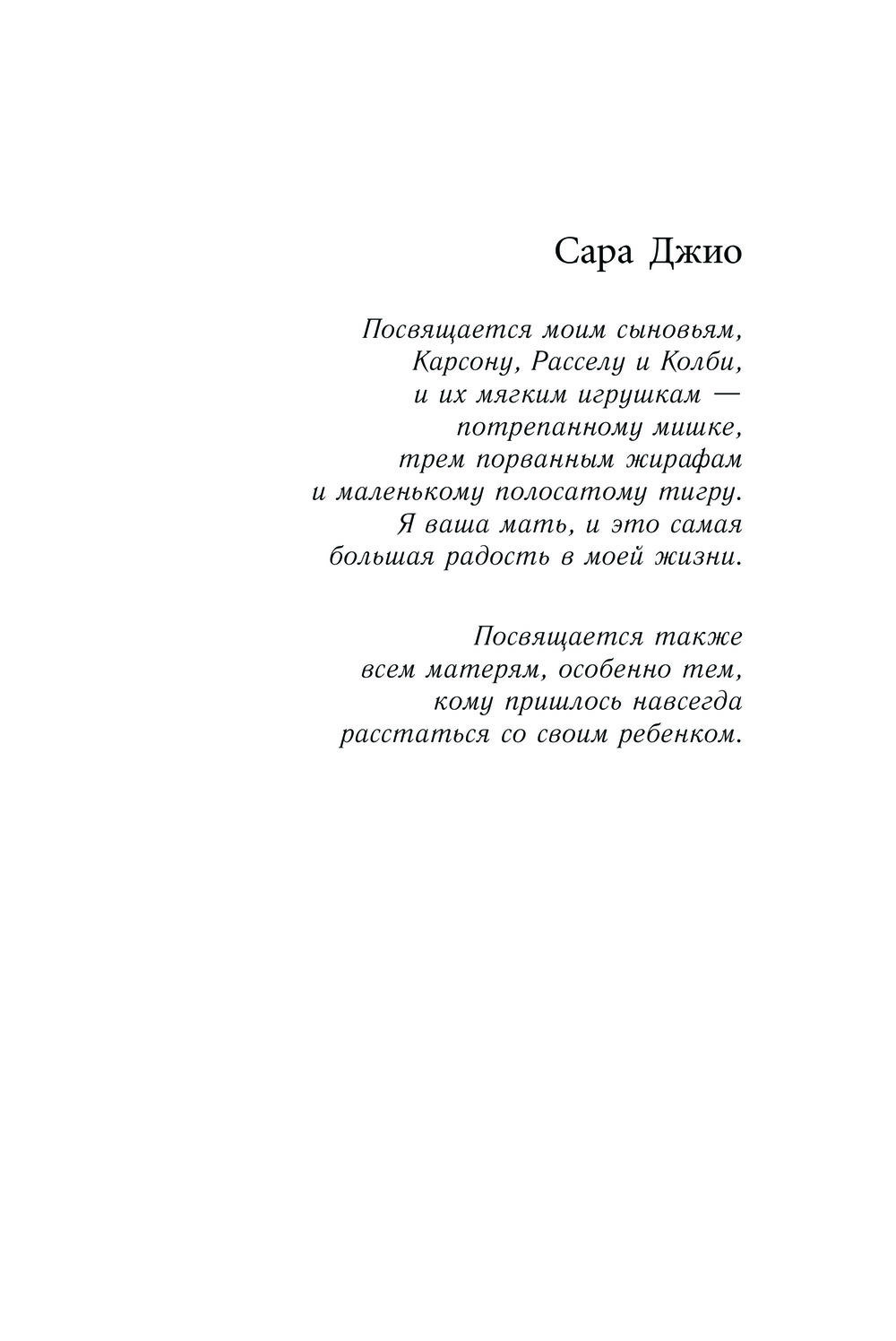 Сара Джио

Посвящается моим сыновьям, Карсону, Расселу и Колби, и их мягким игрушкам — потрепанному мишке, трем порванным жирафам и маленькому полосатому тигру. Я ваша мать, и это самая большая радость в моей жизни.

Посвящается также всем матерям, особенно тем, кому пришлось навсегда расстаться со своим ребенком.